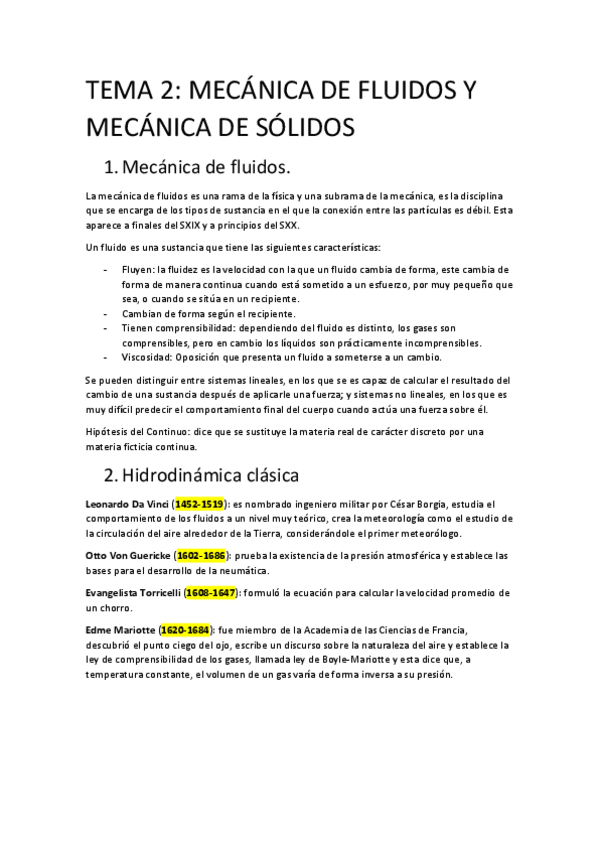 TEMA 2: MECÁNICA DE FLUIDOS Y MECÁNICA DE SÓLIDOS

1. Mecánica de fluidos.

La mecánica de fluidos es una rama de la física y una subrama de la mecánica, es la disciplina que se encarga de los tipos de sustancia en el que la conexión entre las partículas es débil. Esta aparece a finales del SXIX y a principios del SXX.

Un fluido es una sustancia que tiene las siguientes características:

- Fluyen: la fluidez es la velocidad con la que un fluido cambia de forma, este cambia de forma de manera continua cuando está sometido a un esfuerzo, por muy pequeño que sea, o cuando se sitúa en un recipiente.
- Cambian de forma según el recipiente.
- Tienen comprensibilidad: dependiendo del fluido es distinto, los gases son comprensibles, pero en cambio los líquidos son prácticamente incomprensibles.
- Viscosidad: Oposición que presenta un fluido a someterse a un cambio.

Se pueden distinguir entre sistemas lineales, en los que se es capaz de calcular el resultado del cambio de una sustancia después de aplicarle una fuerza; y sistemas no lineales, en los que es muy difícil predecir el comportamiento final del cuerpo cuando actúa una fuerza sobre él.

Hipótesis del Continuo: dice que se sustituye la materia real de carácter discreto por una materia ficticia continua.

2. Hidrodinámica clásica

Leonardo Da Vinci (1452-1519): es nombrado ingeniero militar por César Borgia, estudia el comportamiento de los fluidos a un nivel muy teórico, crea la meteorología como el estudio de la circulación del aire alrededor de la Tierra, considerándole el primer meteorólogo.

Otto Von Guericke (1602-1686): prueba la existencia de la presión atmosférica y establece las bases para el desarrollo de la neumática.

Evangelista Torricelli (1608-1647): formuló la ecuación para calcular la velocidad promedio de un chorro.

Edme Mariotte (1620-1684): fue miembro de la Academia de las Ciencias de Francia, descubrió el punto ciego del ojo, escribe un discurso sobre la naturaleza del aire y establece la ley de comprensibilidad de los gases, llamada ley de Boyle-Mariotte y esta dice que, a temperatura constante, el volumen de un gas varía de forma inversa a su presión.